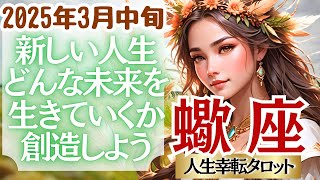 2025年3月中旬

新しい人生
どんな未来を
生きていくか
創造しよう

蠍座

人生幸転タロット